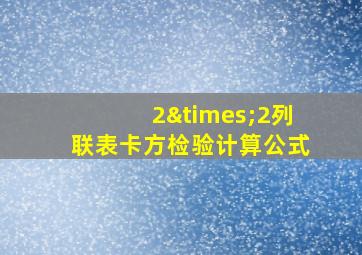 2&times;2列联表卡方检验计算公式